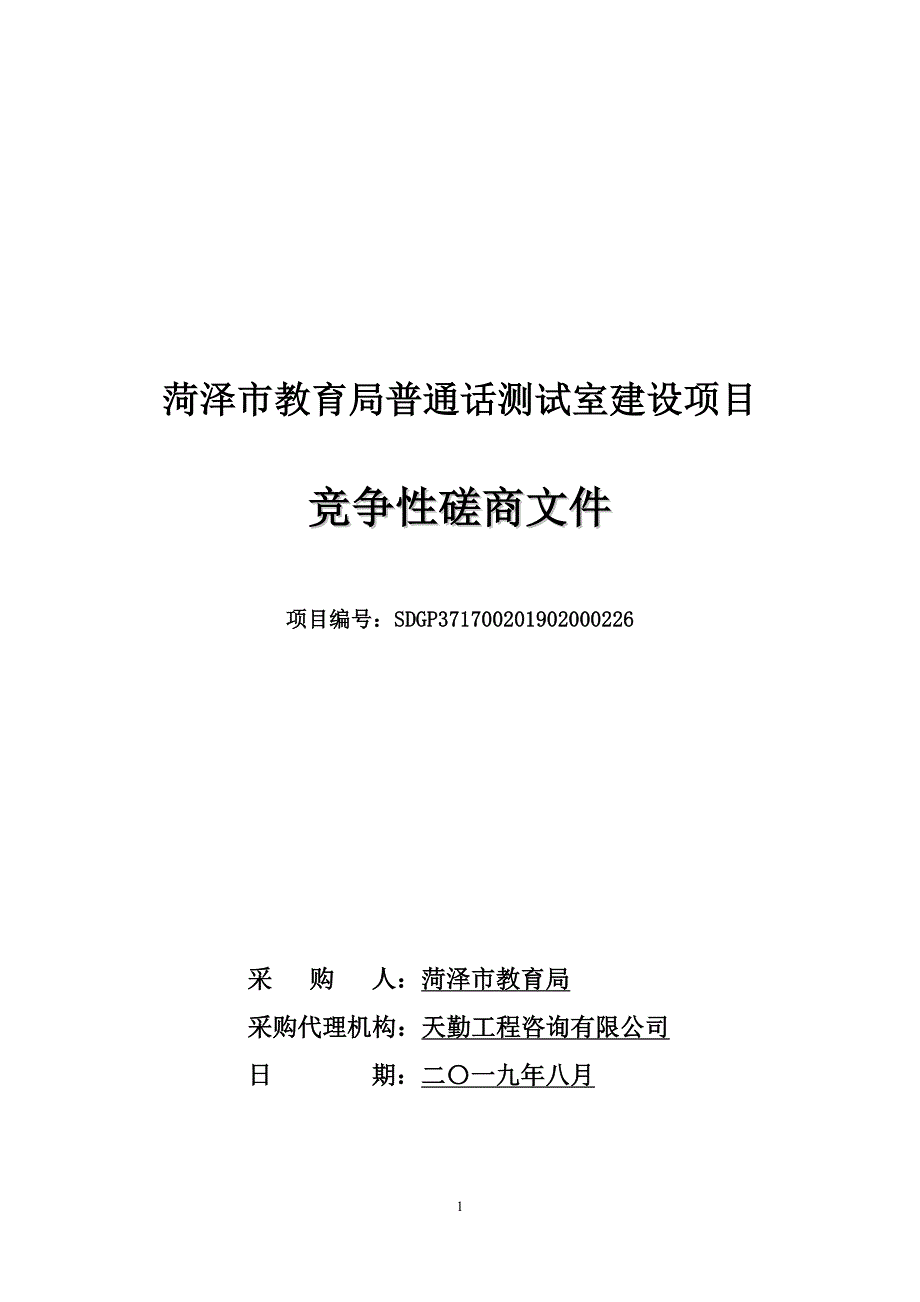 菏泽市教育局普通话测试室建设项目

竞争性磋商文件

项目编号：SDGP371700201902000226

采　　购　　人：菏泽市教育局

采购代理机构：天勤工程咨询有限公司

日　　　　期：二〇一九年八月

1